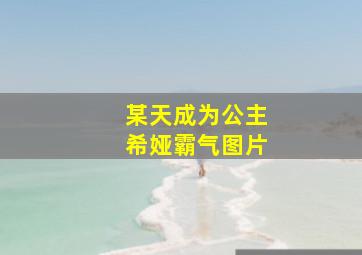 某天成为公主
希娅霸气图片